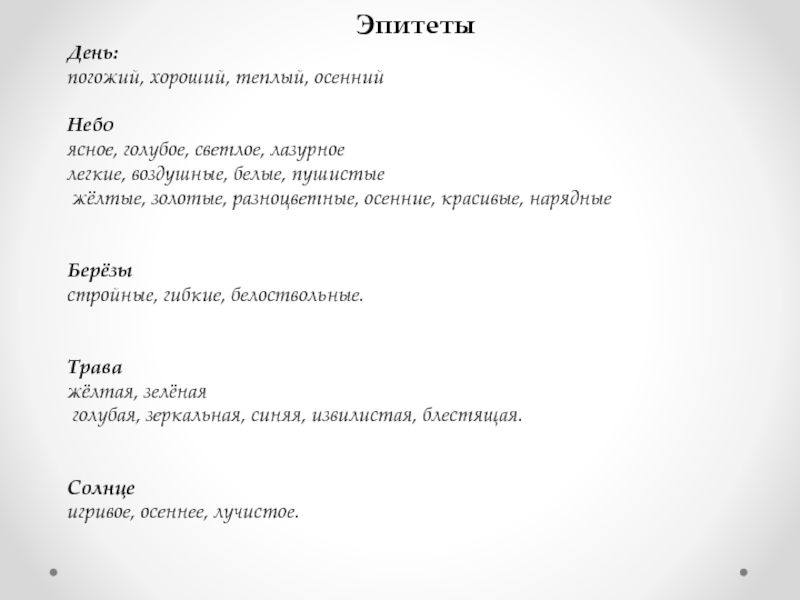 Эпитеты

День:
погожий, хороший, теплый, осенний

Небо
ясное, голубое, светлое, лазурное
легкие, воздушные, белые, пушистые
жёлтые, золотые, разноцветные, осенние, красивые, нарядные

Берёзы
стройные, гибкие, белоствольные.

Трава
жёлтая, зелёная
голубая, зеркальная, синяя, извилистая, блестящая.

Солнце
игривое, осеннее, лучистое.